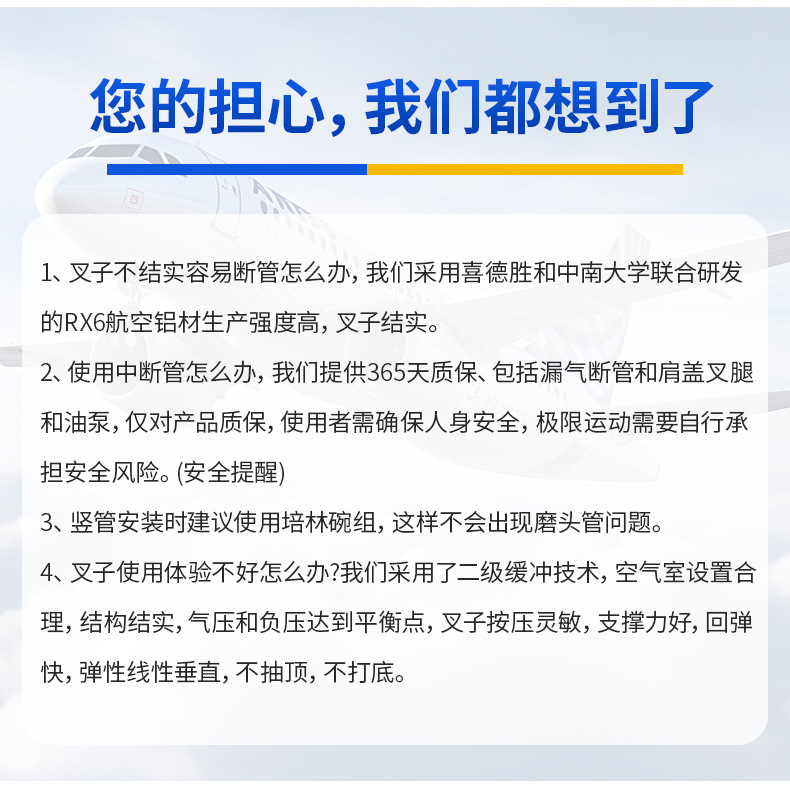 您的担心，我们都想到了

1、叉子不结实容易断管怎么办，我们采用喜德胜和中南大学联合研发的RX6航空铝材生产强度高，叉子结实。

2、使用中断管怎么办，我们提供365天质保、包括漏气断管和肩盖叉腿和油泵，仅对产品质保，使用者需确保人身安全，极限运动需要自行承担安全风险。(安全提醒)

3、竖管安装时建议使用培林碗组，这样不会出现磨头管问题。

4、叉子使用体验不好怎么办?我们采用了二级缓冲技术，空气室设置合理，结构结实，气压和负压达到平衡点，叉子按压灵敏，支撑力好，回弹快，弹性线性垂直，不抽顶，不打底。